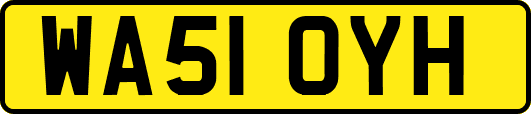 WA51 OYH